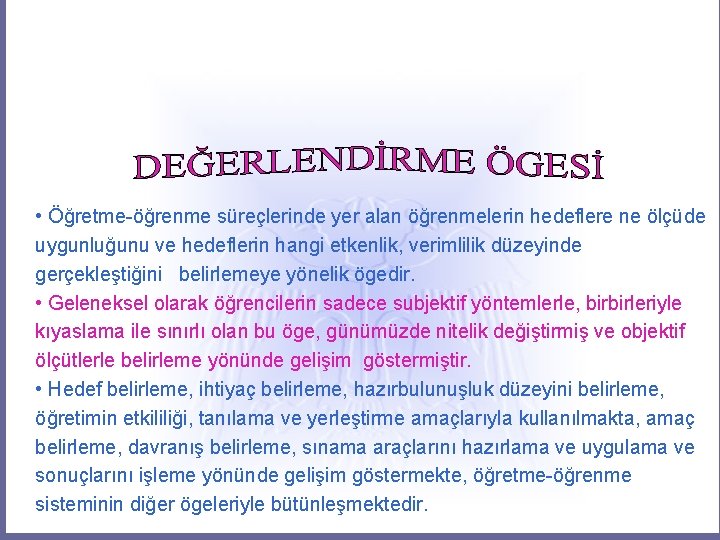 DEĞERLENDİRME ÖGESİ

• Öğretme-öğrenme süreçlerinde yer alan öğrenmelerin hedeflere ne ölçüde uygunluğunu ve hedeflerin hangi etkenlik, verimlilik düzeyinde gerçekleştiğini belirlemeye yönelik ögedir.

• Geleneksel olarak öğrencilerin sadece subjektif yöntemlerle, birbirleriyle kıyaslama ile sınırlı olan bu öge, günümüzde nitelik değiştirmiş ve objektif ölçütlerle belirleme yönünde gelişim göstermiştir.

• Hedef belirleme, ihtiyaç belirleme, hazırbulunuşluk düzeyini belirleme, öğretimin etkililiği, tanılama ve yerleştirme amaçlarıyla kullanılmakta, amaç belirleme, davranış belirleme, sınama araçlarını hazırlama ve uygulama ve sonuçlarını işleme yönünde gelişim göstermekte, öğretme-öğrenme sisteminin diğer ögeleriyle bütünleşmektedir.